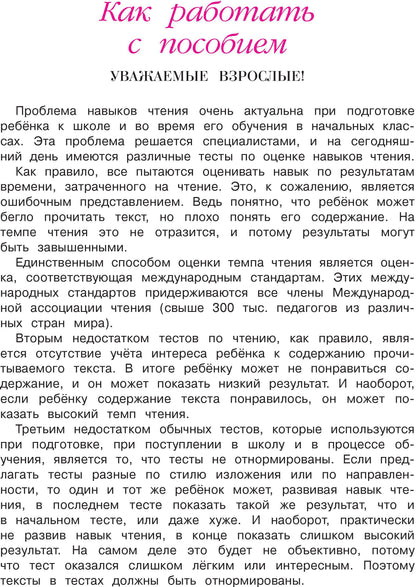 Как работать с пособием

УВАЖАЕМЫЕ ВЗРОСЛЫЕ!

Проблема навыков чтения очень актуальна при подготовке ребёнка к школе и во время его обучения в начальных классах. Эта проблема решается специалистами, и на сегодняшний день имеются различные тесты по оценке навыков чтения.

Как правило, все пытаются оценивать навык по результатам времени, затраченного на чтение. Это, к сожалению, является ошибочным представлением. Ведь понятно, что ребёнок может бегло прочитать текст, но плохо понять его содержание. На темпе чтения это не отразится, и потому результаты могут быть завышенными.

Единственным способом оценки темпа чтения является оценка, соответствующая международным стандартам. Этих международных стандартов придерживаются все члены Международной ассоциации чтения (свыше 300 тыс. педагогов из различных стран мира).

Вторым недостатком тестов по чтению, как правило, является отсутствие учёта интереса ребёнка к содержанию прочитываемого текста. В итоге ребёнку может не понравиться содержание, и он может показать низкий результат. И наоборот, если ребёнку содержание текста понравилось, он может показать высокий темп чтения.

Третьим недостатком обычных тестов, которые используются при подготовке, при поступлении в школу и в процессе обучения, является то, что тесты не отнормированы. Если предлагать тесты разные по стилю изложения или по направленности, то один и тот же ребёнок может, развивая навык чтения, в последнем тесте показать такой же результат, что и в начальном тесте, или даже хуже. И наоборот, практически не развив навык чтения, в конце показать слишком высокий результат. На самом деле это будет не объективно, потому что тест оказался слишком лёгким или интересным. Поэтому тексты в тестах должны быть отнормированы.